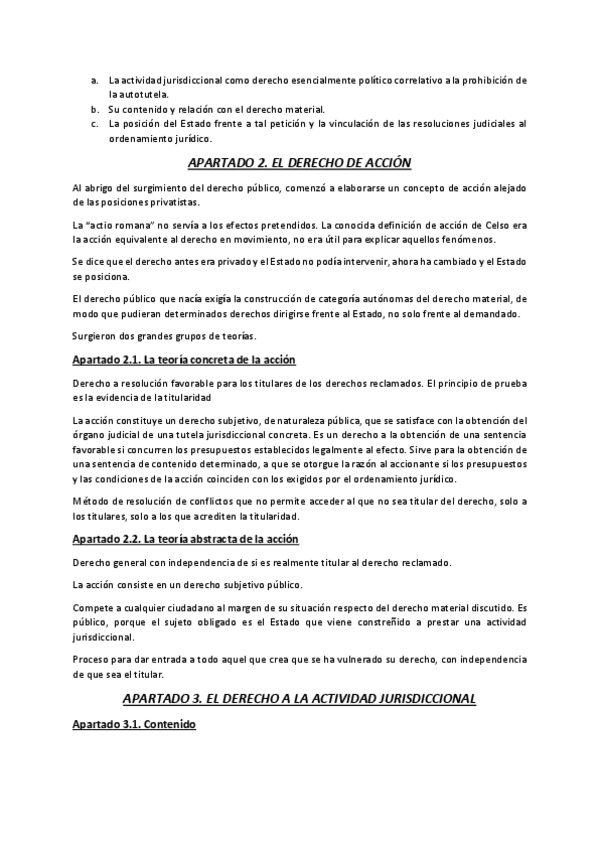 a. La actividad jurisdiccional como derecho esencialmente político correlativo a la prohibición de la autotutela.
b. Su contenido y relación con el derecho material.
c. La posición del Estado frente a tal petición y la vinculación de las resoluciones judiciales al ordenamiento jurídico.

APARTADO 2. EL DERECHO DE ACCIÓN

Al abrigo del surgimiento del derecho público, comenzó a elaborarse un concepto de acción alejado de las posiciones privatistas.

La "actio romana" no servía a los efectos pretendidos. La conocida definición de acción de Celso era la acción equivalente al derecho en movimiento, no era útil para explicar aquellos fenómenos.

Se dice que el derecho antes era privado y el Estado no podía intervenir, ahora ha cambiado y el Estado se posiciona.

El derecho público que nacía exigía la construcción de categoría autónomas del derecho material, de modo que pudieran determinados derechos dirigirse frente al Estado, no solo frente al demandado.

Surgieron dos grandes grupos de teorías.

Apartado 2.1. La teoría concreta de la acción

Derecho a resolución favorable para los titulares de los derechos reclamados. El principio de prueba es la evidencia de la titularidad

La acción constituye un derecho subjetivo, de naturaleza pública, que se satisface con la obtención del órgano judicial de una tutela jurisdiccional concreta. Es un derecho a la obtención de una sentencia favorable si concurren los presupuestos establecidos legalmente al efecto. Sirve para la obtención de una sentencia de contenido determinado, a que se otorgue la razón al accionante si los presupuestos y las condiciones de la acción coinciden con los exigidos por el ordenamiento jurídico.

Método de resolución de conflictos que no permite acceder al que no sea titular del derecho, solo a los titulares, solo a los que acrediten la titularidad.

Apartado 2.2. La teoría abstracta de la acción

Derecho general con independencia de si es realmente titular al derecho reclamado.

La acción consiste en un derecho subjetivo público.

Compete a cualquier ciudadano al margen de su situación respecto del derecho material discutido. Es público, porque el sujeto obligado es el Estado que viene constreñido a prestar una actividad jurisdiccional.

Proceso para dar entrada a todo aquel que crea que se ha vulnerado su derecho, con independencia de que sea el titular.

APARTADO 3. EL DERECHO A LA ACTIVIDAD JURISDICCIONAL

Apartado 3.1. Contenido